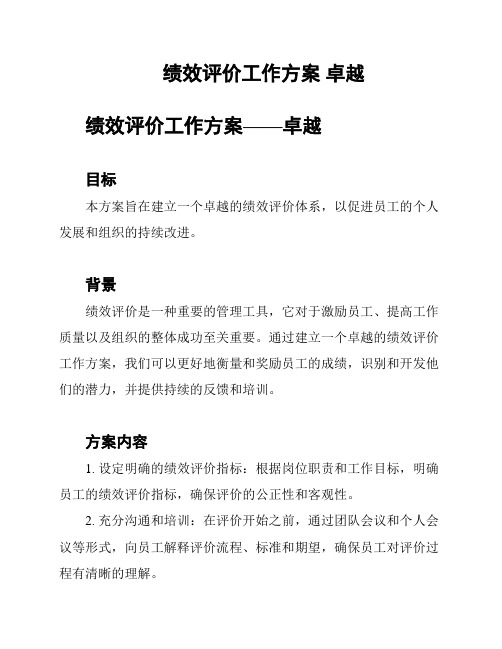 绩效评价工作方案 卓越

绩效评价工作方案——卓越

目标

本方案旨在建立一个卓越的绩效评价体系，以促进员工的个人发展和组织的持续改进。

背景

绩效评价是一种重要的管理工具，它对于激励员工、提高工作质量以及组织的整体成功至关重要。通过建立一个卓越的绩效评价工作方案，我们可以更好地衡量和奖励员工的成绩，识别和开发他们的潜力，并提供持续的反馈和培训。

方案内容

1. 设定明确的绩效评价指标：根据岗位职责和工作目标，明确员工的绩效评价指标，确保评价的公正性和客观性。

2. 充分沟通和培训：在评价开始之前，通过团队会议和个人会议等形式，向员工解释评价流程、标准和期望，确保员工对评价过程有清晰的理解。